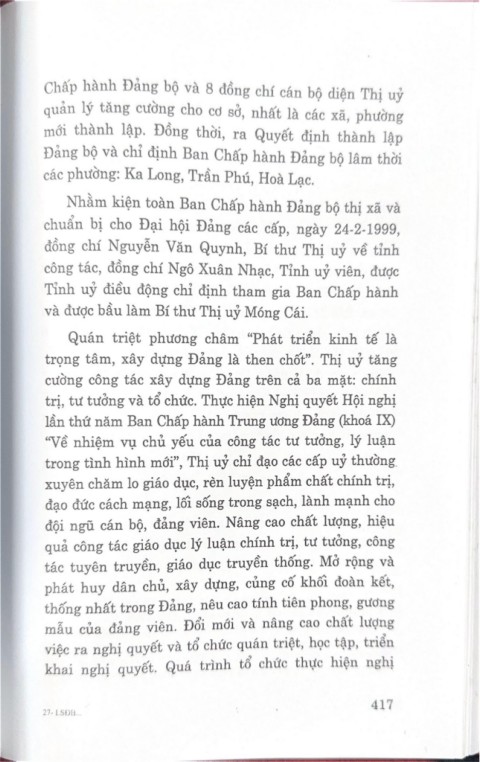 Chấp hành Đảng bộ và 8 đồng chí cán bộ diện Thị uỷ quản lý tăng cường cho cơ sở, nhất là các xã, phường mới thành lập. Đồng thời, ra Quyết định thành lập Đảng bộ và chỉ định Ban Chấp hành Đảng bộ lâm thời các phường: Ka Long, Trần Phú, Hoà Lạc.

Nhằm kiện toàn Ban Chấp hành Đảng bộ thị xã và chuẩn bị cho Đại hội Đảng các cấp, ngày 24-2-1999, đồng chí Nguyễn Văn Quynh, Bí thư Thị uỷ về tỉnh công tác, đồng chí Ngô Xuân Nhạc, Tỉnh uỷ viên, được Tỉnh uỷ điều động chỉ định tham gia Ban Chấp hành và được bầu làm Bí thư Thị uỷ Móng Cái.

Quán triệt phương châm "Phát triển kinh tế là trọng tâm, xây dựng Đảng là then chốt". Thị uỷ tăng cường công tác xây dựng Đảng trên cả ba mặt: chính trị, tư tưởng và tổ chức. Thực hiện Nghị quyết Hội nghị lần thứ năm Ban Chấp hành Trung ương Đảng (khoá IX) "Về nhiệm vụ chủ yếu của công tác tư tưởng, lý luận trong tình hình mới", Thị uỷ chỉ đạo các cấp uỷ thường xuyên chăm lo giáo dục, rèn luyện phẩm chất chính trị, đạo đức cách mạng, lối sống trong sạch, lành mạnh cho đội ngũ cán bộ, đảng viên. Nâng cao chất lượng, hiệu quả công tác giáo dục lý luận chính trị, tư tưởng, công tác tuyên truyền, giáo dục truyền thống. Mở rộng và phát huy dân chủ, xây dựng, củng cố khối đoàn kết, thống nhất trong Đảng, nêu cao tính tiên phong, gương mẫu của đảng viên. Đổi mới và nâng cao chất lượng việc ra nghị quyết và tổ chức quán triệt, học tập, triển khai nghị quyết. Quá trình tổ chức thực hiện nghị

27- LSĐB...

417